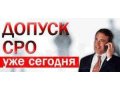 ДОПУСК
СРО
уже сегодня